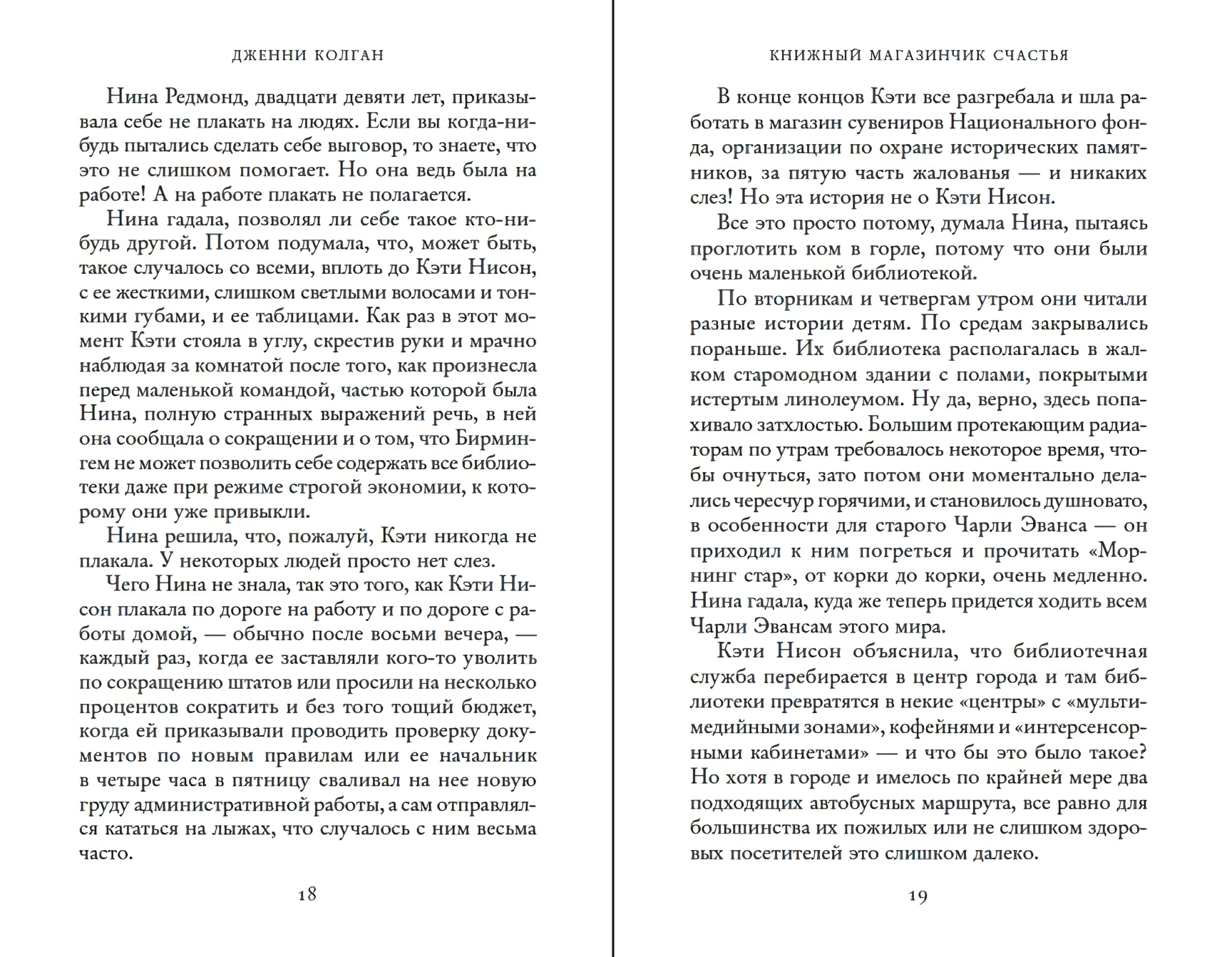 ДЖЕННИ КОЛГАН

Нина Редмонд, двадцати девяти лет, приказывала себе не плакать на людях. Если вы когда-нибудь пытались сделать себе выговор, то знаете, что это не слишком помогает. Но она ведь была на работе! А на работе плакать не полагается.

Нина гадала, позволял ли себе такое кто-нибудь другой. Потом подумала, что, может быть, такое случалось со всеми, вплоть до Кэти Нисон, с ее жесткими, слишком светлыми волосами и тонкими губами, и ее таблицами. Как раз в этот момент Кэти стояла в углу, скрестив руки и мрачно наблюдая за комнатой после того, как произнесла перед маленькой командой, частью которой была Нина, полную странных выражений речь, в ней она сообщала о сокращении и о том, что Бирмингем не может позволить себе содержать все библиотеки даже при режиме строгой экономии, к которому они уже привыкли.

Нина решила, что, пожалуй, Кэти никогда не плакала. У некоторых людей просто нет слез.

Чего Нина не знала, так это того, как Кэти Нисон плакала по дороге на работу и по дороге с работы домой, — обычно после восьми вечера, — каждый раз, когда ее заставляли кого-то уволить по сокращению штатов или просили на несколько процентов сократить и без того тощий бюджет, когда ей приказывали проводить проверку документов по новым правилам или ее начальник в четыре часа в пятницу сваливал на нее новую груду административной работы, а сам отправлялся кататься на лыжах, что случалось с ним весьма часто.

18

КНИЖНЫЙ МАГАЗИНЧИК СЧАСТЬЯ

В конце концов Кэти все разгребала и шла работать в магазин сувениров Национального фонда, организации по охране исторических памятников, за пятую часть жалованья — и никаких слез! Но эта история не о Кэти Нисон.

Все это просто потому, думала Нина, пытаясь проглотить ком в горле, потому что они были очень маленькой библиотекой.

По вторникам и четвергам утром они читали разные истории детям. По средам закрывались пораньше. Их библиотека располагалась в жалком старомодном здании с полами, покрытыми истертым линолеумом. Ну да, верно, здесь попахивало затхлостью. Большим протекающим радиаторам по утрам требовалось некоторое время, чтобы очнуться, зато потом они моментально делались чересчур горячими, и становилось душновато, в особенности для старого Чарли Эванса — он приходил к ним погреться и прочитать «Морнинг стар», от корки до корки, очень медленно. Нина гадала, куда же теперь придется ходить всем Чарли Эвансам этого мира.

Кэти Нисон объяснила, что библиотечная служба перебирается в центр города и там библиотеки превратятся в некие «центры» с «мультимедийными зонами», кофейнями и «интерсенсорными кабинетами» — и что бы это было такое? Но хотя в городе и имелось по крайней мере два подходящих автобусных маршрута, все равно для большинства их пожилых или не слишком здоровых посетителей это слишком далеко.

19